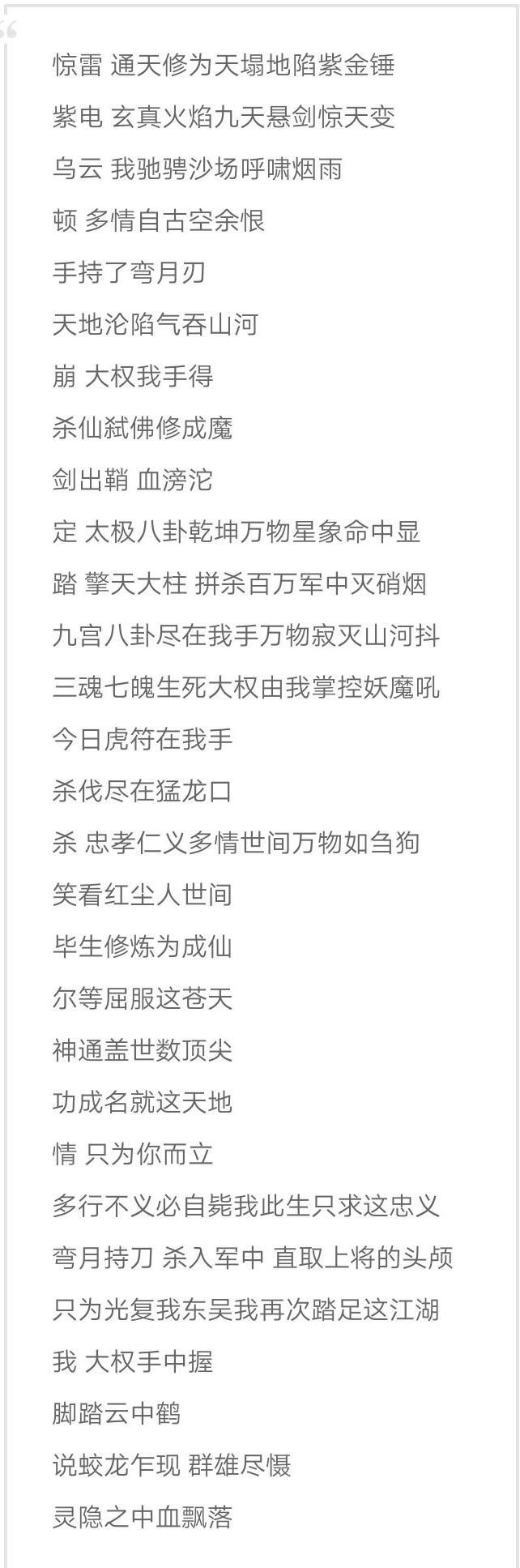 惊雷 通天修为天塌地陷紫金锤

紫电 玄真火焰九天悬剑惊天变

乌云 我驰骋沙场呼啸烟雨

顿 多情自古空余恨

手持了弯月刃

天地沦陷气吞山河

崩 大权我手得

杀仙弑佛修成魔

剑出鞘 血滂沱

定 太极八卦乾坤万物星象命中显

踏 擎天大柱 拼杀百万军中灭硝烟

九宫八卦尽在我手万物寂灭山河抖

三魂七魄生死大权由我掌控妖魔吼

今日虎符在我手

杀伐尽在猛龙口

杀 忠孝仁义多情世间万物如刍狗

笑看红尘人世间

毕生修炼为成仙

尔等屈服这苍天

神通盖世数顶尖

功成名就这天地

情 只为你而立

多行不义必自毙我此生只求这忠义

弯月持刀 杀入军中 直取上将的头颅

只为光复我东吴我再次踏足这江湖

我 大权手中握

脚踏云中鹤

说蛟龙乍现 群雄尽慑

灵隐之中血飘落